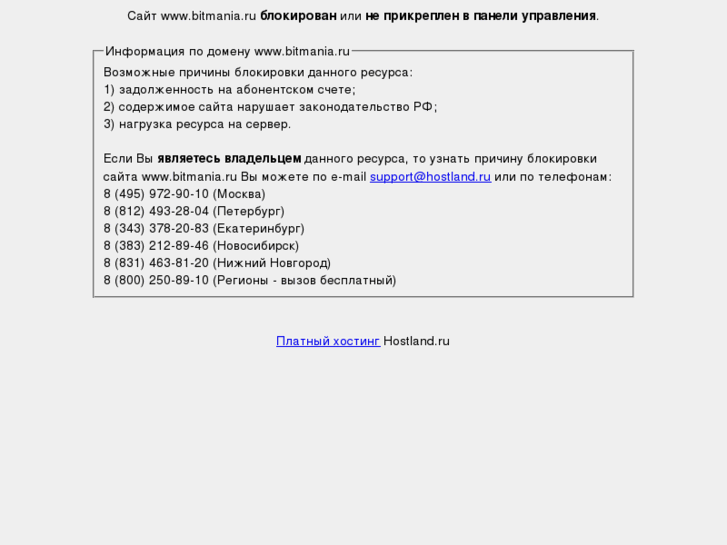 Сайт www.bitmania.ru блокирован или не прикреплен в панели управления.

Информация по домену www.bitmania.ru

Возможные причины блокировки данного ресурса:
1) задолженность на абонентском счете;
2) содержимое сайта нарушает законодательство РФ;
3) нагрузка ресурса на сервер.

Если Вы являетесь владельцем данного ресурса, то узнать причину блокировки сайта www.bitmania.ru Вы можете по e-mail support@hostland.ru или по телефонам:
8 (495) 972-90-10 (Москва)
8 (812) 493-28-04 (Петербург)
8 (343) 378-20-83 (Екатеринбург)
8 (383) 212-89-46 (Новосибирск)
8 (831) 463-81-20 (Нижний Новгород)
8 (800) 250-89-10 (Регионы - вызов бесплатный)

Платный хостинг Hostland.ru